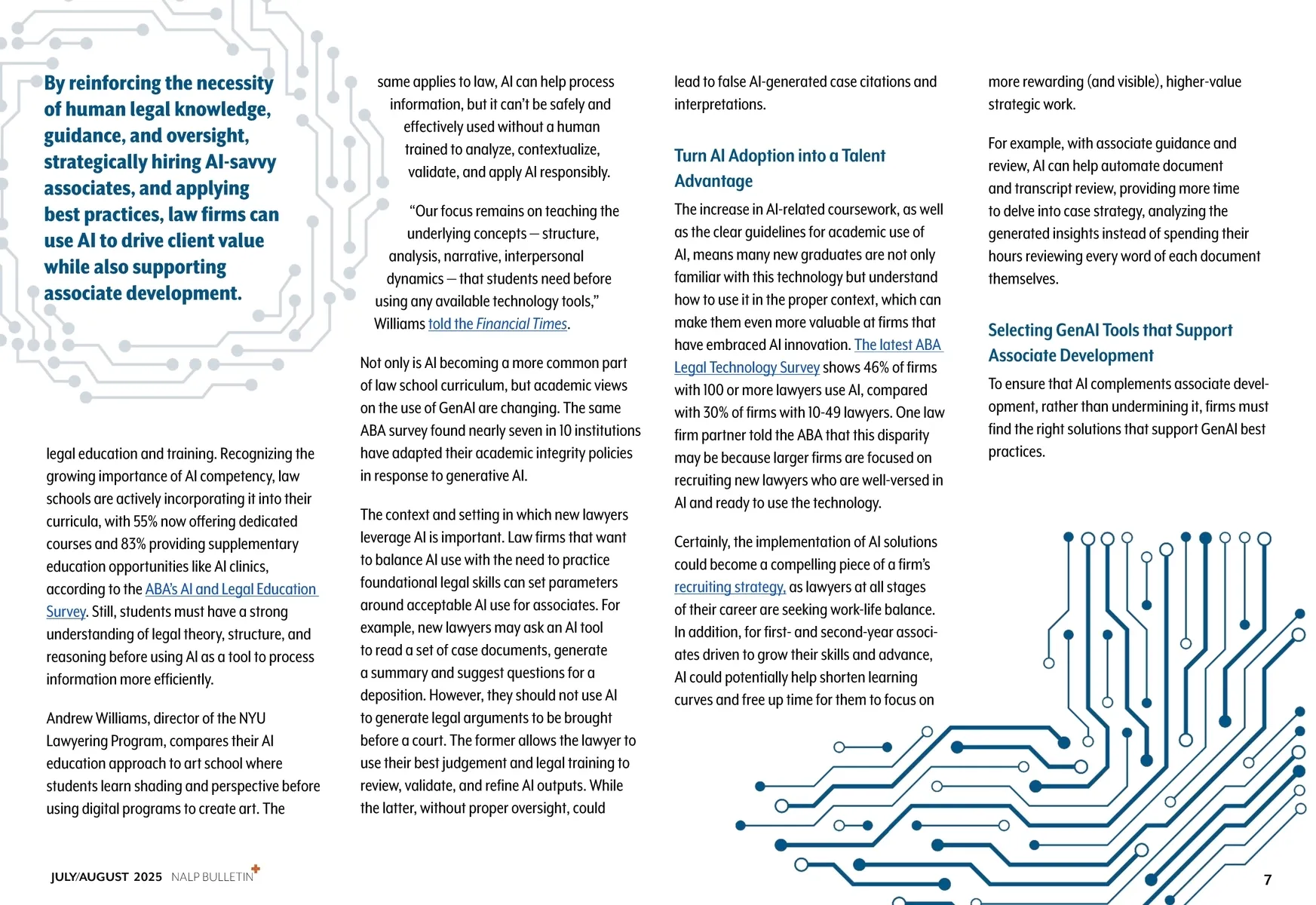 By reinforcing the necessity of human legal knowledge, guidance, and oversight, strategically hiring AI-savvy associates, and applying best practices, law firms can use AI to drive client value while also supporting associate development.

legal education and training. Recognizing the growing importance of AI competency, law schools are actively incorporating it into their curricula, with 55% now offering dedicated courses and 83% providing supplementary education opportunities like AI clinics, according to the ABA's AI and Legal Education Survey. Still, students must have a strong understanding of legal theory, structure, and reasoning before using AI as a tool to process information more efficiently.

Andrew Williams, director of the NYU Lawyering Program, compares their AI education approach to art school where students learn shading and perspective before using digital programs to create art. The same applies to law, AI can help process information, but it can't be safely and effectively used without a human trained to analyze, contextualize, validate, and apply AI responsibly.

"Our focus remains on teaching the underlying concepts — structure, analysis, narrative, interpersonal dynamics — that students need before using any available technology tools," Williams told the Financial Times.

Not only is AI becoming a more common part of law school curriculum, but academic views on the use of GenAI are changing. The same ABA survey found nearly seven in 10 institutions have adapted their academic integrity policies in response to generative AI.

The context and setting in which new lawyers leverage AI is important. Law firms that want to balance AI use with the need to practice foundational legal skills can set parameters around acceptable AI use for associates. For example, new lawyers may ask an AI tool to read a set of case documents, generate a summary and suggest questions for a deposition. However, they should not use AI to generate legal arguments to be brought before a court. The former allows the lawyer to use their best judgement and legal training to review, validate, and refine AI outputs. While the latter, without proper oversight, could lead to false AI-generated case citations and interpretations.

Turn AI Adoption into a Talent Advantage

The increase in AI-related coursework, as well as the clear guidelines for academic use of AI, means many new graduates are not only familiar with this technology but understand how to use it in the proper context, which can make them even more valuable at firms that have embraced AI innovation. The latest ABA Legal Technology Survey shows 46% of firms with 100 or more lawyers use AI, compared with 30% of firms with 10-49 lawyers. One law firm partner told the ABA that this disparity may be because larger firms are focused on recruiting new lawyers who are well-versed in AI and ready to use the technology.

Certainly, the implementation of AI solutions could become a compelling piece of a firm's recruiting strategy, as lawyers at all stages of their career are seeking work-life balance. In addition, for first- and second-year associates driven to grow their skills and advance, AI could potentially help shorten learning curves and free up time for them to focus on more rewarding (and visible), higher-value strategic work.

For example, with associate guidance and review, AI can help automate document and transcript review, providing more time to delve into case strategy, analyzing the generated insights instead of spending their hours reviewing every word of each document themselves.

Selecting GenAI Tools that Support Associate Development

To ensure that AI complements associate development, rather than undermining it, firms must find the right solutions that support GenAI best practices.

JULY/AUGUST 2025 NALP BULLETIN

7